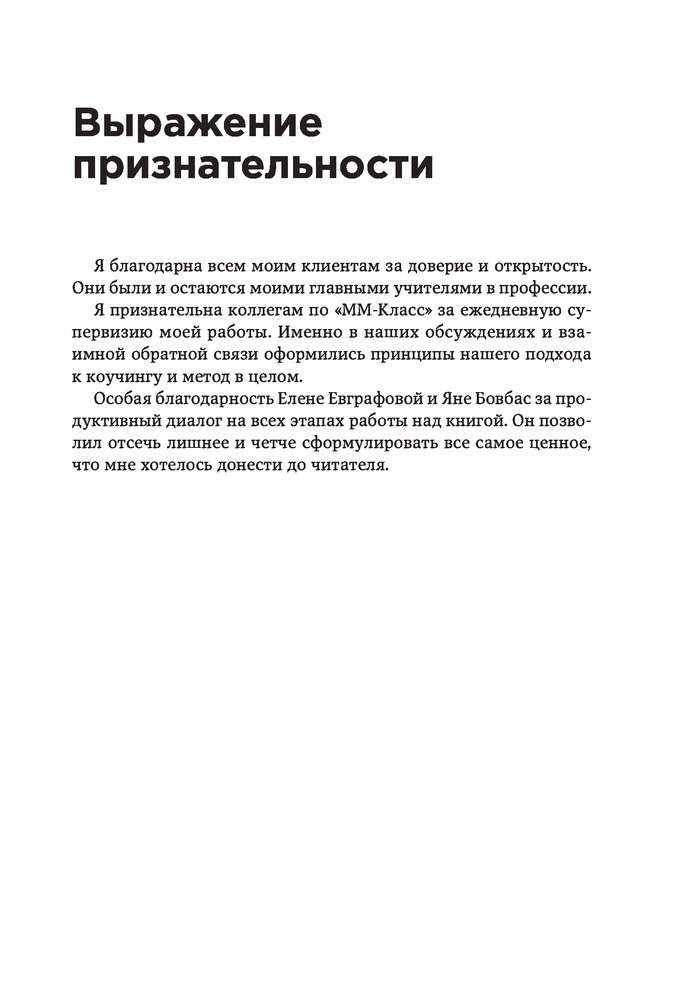 Выражение признательности

Я благодарна всем моим клиентам за доверие и открытость. Они были и остаются моими главными учителями в профессии.

Я признательна коллегам по «ММ-Класс» за ежедневную супервизию моей работы. Именно в наших обсуждениях и взаимной обратной связи оформились принципы нашего подхода к коучингу и метод в целом.

Особая благодарность Елене Евграфовой и Яне Бовбас за продуктивный диалог на всех этапах работы над книгой. Он позволил отсечь лишнее и четче сформулировать все самое ценное, что мне хотелось донести до читателя.